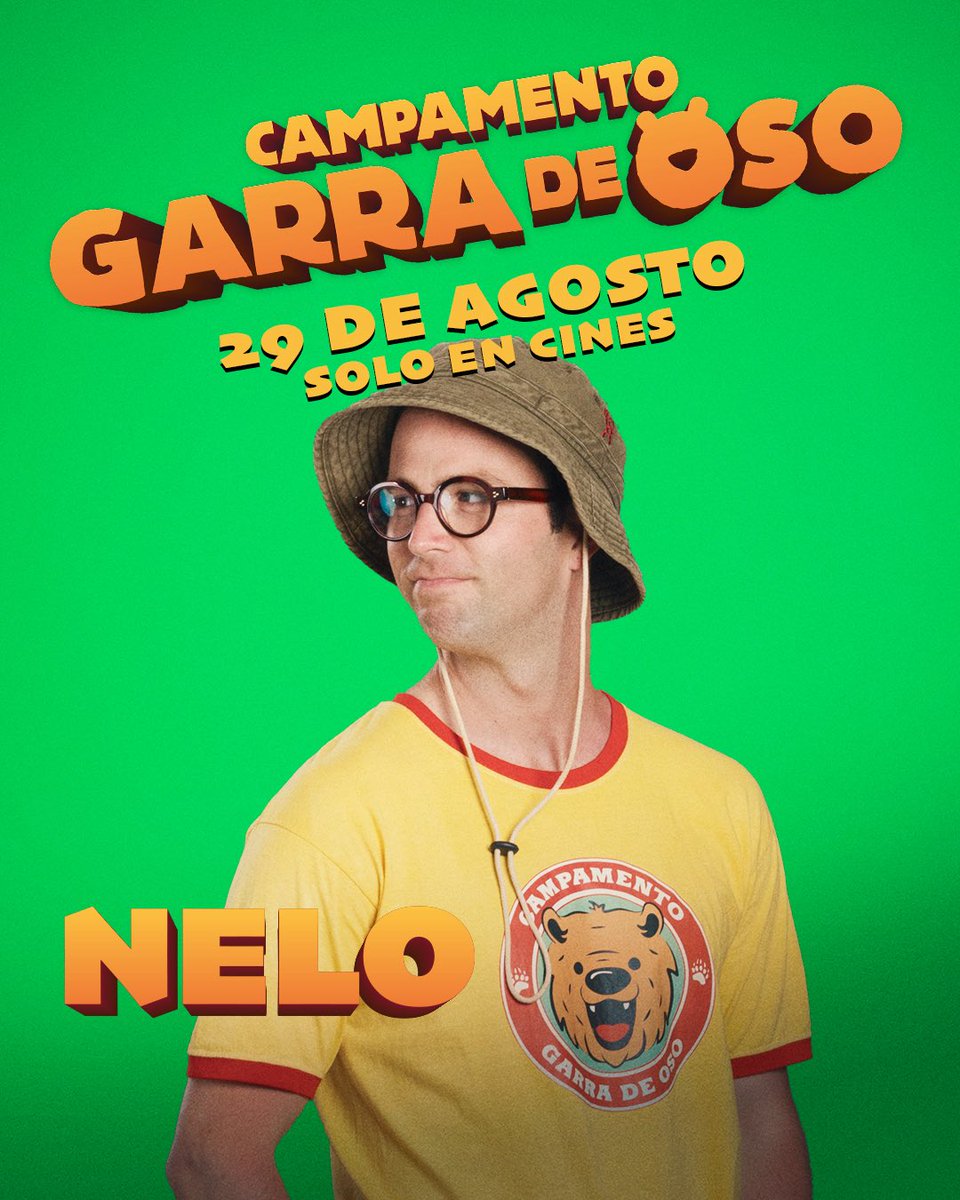 CAMPAMENTO GARRA DE OSO
29 DE AGOSTO
SOLO EN CINES

NELO

CAMPAMENTO
GARRA DE OSO